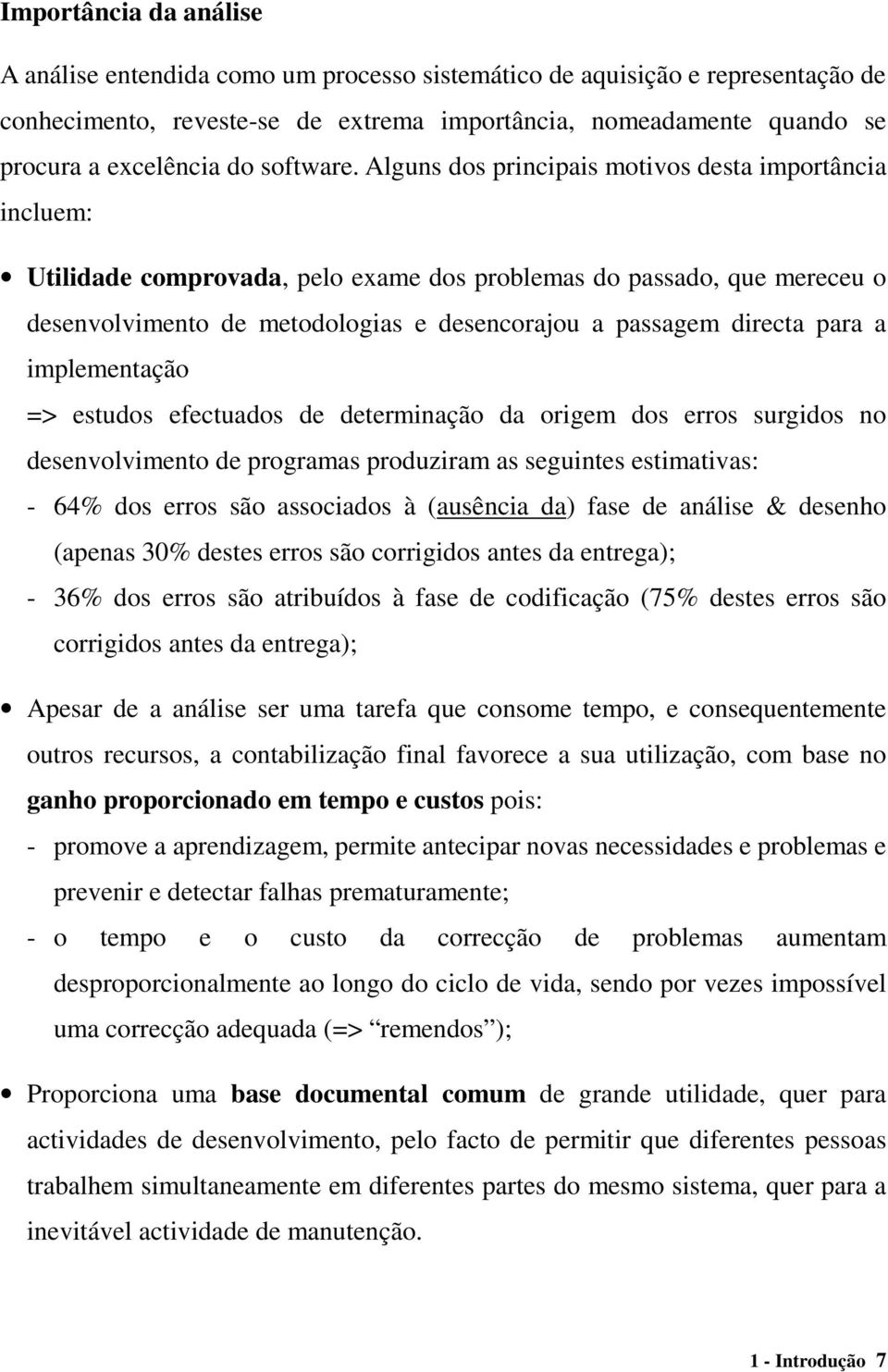 Importância da análise

A análise entendida como um processo sistemático de aquisição e representação de conhecimento, reveste-se de extrema importância, nomeadamente quando se procura a excelência do software. Alguns dos principais motivos desta importância incluem:

• Utilidade comprovada, pelo exame dos problemas do passado, que mereceu o desenvolvimento de metodologias e desencorajou a passagem directa para a implementação
=> estudos efectuados de determinação da origem dos erros surgidos no desenvolvimento de programas produziram as seguintes estimativas:
- 64% dos erros são associados à (ausência da) fase de análise & desenho (apenas 30% destes erros são corrigidos antes da entrega);
- 36% dos erros são atribuídos à fase de codificação (75% destes erros são corrigidos antes da entrega);

• Apesar de a análise ser uma tarefa que consome tempo, e consequentemente outros recursos, a contabilização final favorece a sua utilização, com base no ganho proporcionado em tempo e custos pois:
- promove a aprendizagem, permite antecipar novas necessidades e problemas e prevenir e detectar falhas prematuramente;
- o tempo e o custo da correcção de problemas aumentam desproporcionalmente ao longo do ciclo de vida, sendo por vezes impossível uma correcção adequada (=> “remendos”);

• Proporciona uma base documental comum de grande utilidade, quer para actividades de desenvolvimento, pelo facto de permitir que diferentes pessoas trabalhem simultaneamente em diferentes partes do mesmo sistema, quer para a inevitável actividade de manutenção.

1 - Introdução 7